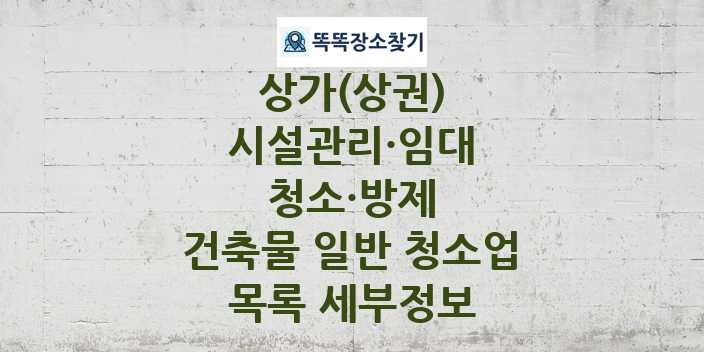 똑똑장소찾기

상가(상권)
시설관리·임대
청소·방제
건축물 일반 청소업
목록 세부정보